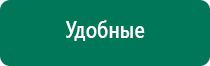 Удобные